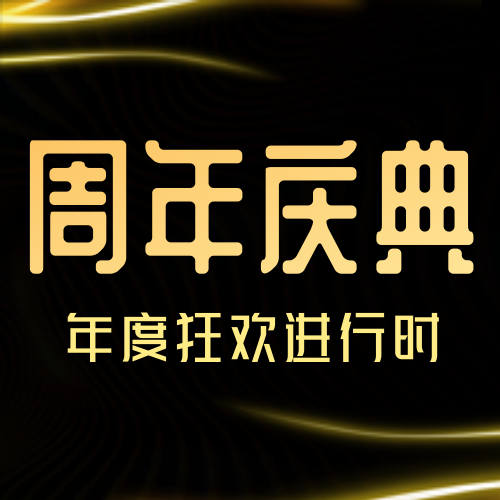 周年庆典

年度狂欢进行时